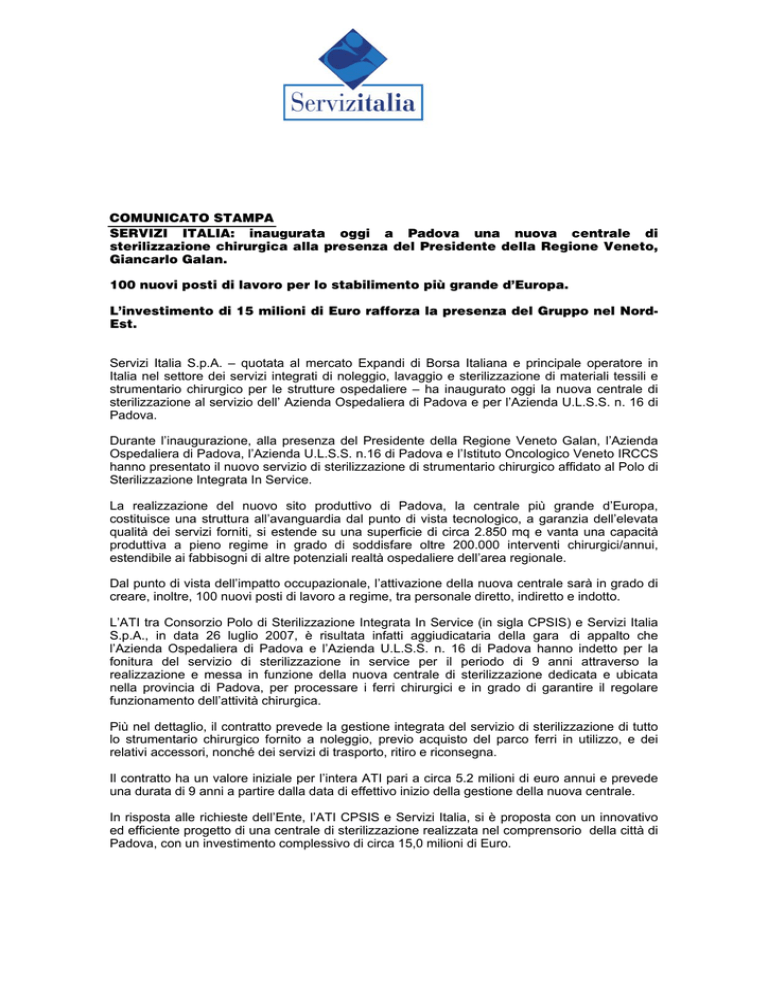 Servizitalia

COMUNICATO STAMPA

SERVIZI ITALIA: inaugurata oggi a Padova una nuova centrale di sterilizzazione chirurgica alla presenza del Presidente della Regione Veneto, Giancarlo Galan.

100 nuovi posti di lavoro per lo stabilimento più grande d'Europa.

L'investimento di 15 milioni di Euro rafforza la presenza del Gruppo nel Nord-Est.

Servizi Italia S.p.A. – quotata al mercato Expandi di Borsa Italiana e principale operatore in Italia nel settore dei servizi integrati di noleggio, lavaggio e sterilizzazione di materiali tessili e strumentario chirurgico per le strutture ospedaliere – ha inaugurato oggi la nuova centrale di sterilizzazione al servizio dell' Azienda Ospedaliera di Padova e per l'Azienda U.L.S.S. n. 16 di Padova.

Durante l'inaugurazione, alla presenza del Presidente della Regione Veneto Galan, l'Azienda Ospedaliera di Padova, l'Azienda U.L.S.S. n.16 di Padova e l'Istituto Oncologico Veneto IRCCS hanno presentato il nuovo servizio di sterilizzazione di strumentario chirurgico affidato al Polo di Sterilizzazione Integrata In Service.

La realizzazione del nuovo sito produttivo di Padova, la centrale più grande d'Europa, costituisce una struttura all'avanguardia dal punto di vista tecnologico, a garanzia dell'elevata qualità dei servizi forniti, si estende su una superficie di circa 2.850 mq e vanta una capacità produttiva a pieno regime in grado di soddisfare oltre 200.000 interventi chirurgici/annui, estendibile ai fabbisogni di altre potenziali realtà ospedaliere dell'area regionale.

Dal punto di vista dell'impatto occupazionale, l'attivazione della nuova centrale sarà in grado di creare, inoltre, 100 nuovi posti di lavoro a regime, tra personale diretto, indiretto e indotto.

L'ATI tra Consorzio Polo di Sterilizzazione Integrata In Service (in sigla CPSIS) e Servizi Italia S.p.A., in data 26 luglio 2007, è risultata infatti aggiudicataria della gara di appalto che l'Azienda Ospedaliera di Padova e l'Azienda U.L.S.S. n. 16 di Padova hanno indetto per la fonitura del servizio di sterilizzazione in service per il periodo di 9 anni attraverso la realizzazione e messa in funzione della nuova centrale di sterilizzazione dedicata e ubicata nella provincia di Padova, per processare i ferri chirurgici e in grado di garantire il regolare funzionamento dell'attività chirurgica.

Più nel dettaglio, il contratto prevede la gestione integrata del servizio di sterilizzazione di tutto lo strumentario chirurgico fornito a noleggio, previo acquisto del parco ferri in utilizzo, e dei relativi accessori, nonché dei servizi di trasporto, ritiro e riconsegna.

Il contratto ha un valore iniziale per l'intera ATI pari a circa 5.2 milioni di euro annui e prevede una durata di 9 anni a partire dalla data di effettivo inizio della gestione della nuova centrale.

In risposta alle richieste dell'Ente, l'ATI CPSIS e Servizi Italia, si è proposta con un innovativo ed efficiente progetto di una centrale di sterilizzazione realizzata nel comprensorio della città di Padova, con un investimento complessivo di circa 15,0 milioni di Euro.